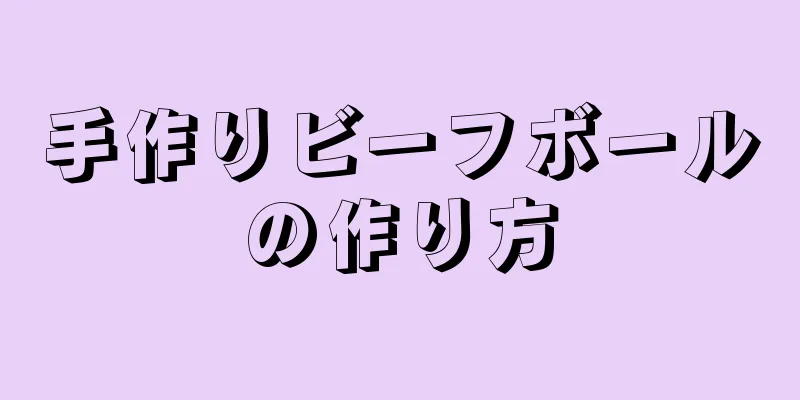 手作りビーフボールの作り方